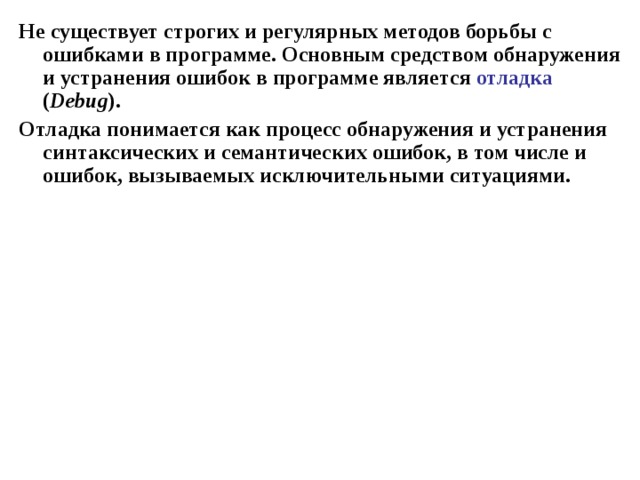 Не существует строгих и регулярных методов борьбы с ошибками в программе. Основным средством обнаружения и устранения ошибок в программе является отладка (Debug).

Отладка понимается как процесс обнаружения и устранения синтаксических и семантических ошибок, в том числе и ошибок, вызываемых исключительными ситуациями.